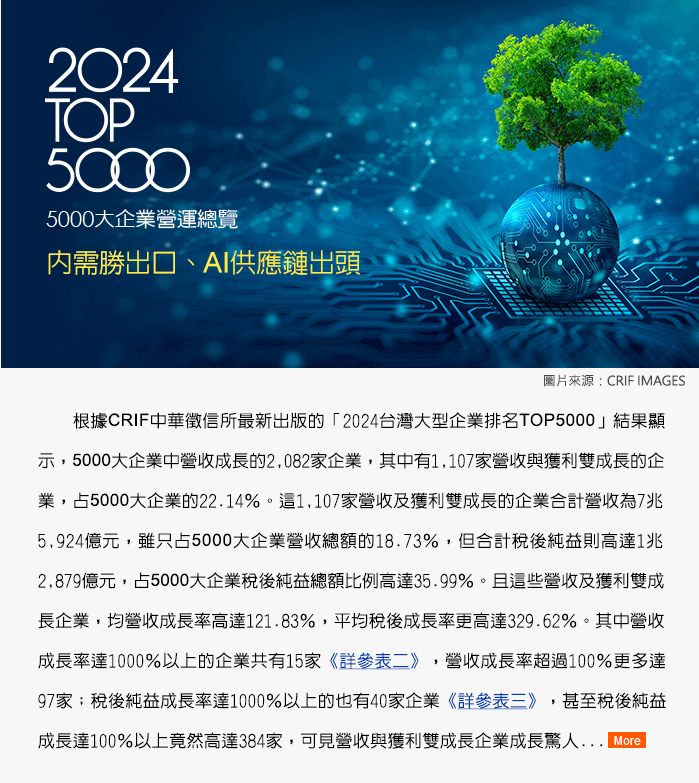 2024
TOP
5000
5000大企業營運總覽
內需勝出口、AI供應鏈出頭

圖片來源：CRIF IMAGES

根據CRIF中華徵信所最新出版的「2024台灣大型企業排名TOP5000」結果顯示，5000大企業中營收成長的2,082家企業，其中有1,107家營收與獲利雙成長的企業，占5000大企業的22.14%。這1,107家營收及獲利雙成長的企業合計營收為7兆5,924億元，雖只占5000大企業營收總額的18.73%，但合計稅後純益則高達1兆2,879億元，占5000大企業稅後純益總額比例高達35.99%。且這些營收及獲利雙成長企業，均營收成長率高達121.83%，平均稅後成長率更高達329.62%。其中營收成長率達1000%以上的企業共有15家《詳參表二》，營收成長率超過100%更多達97家；稅後純益成長率達1000%以上的也有40家企業《詳參表三》，甚至稅後純益成長達100%以上竟然高達384家，可見營收與獲利雙成長企業成長驚人... More